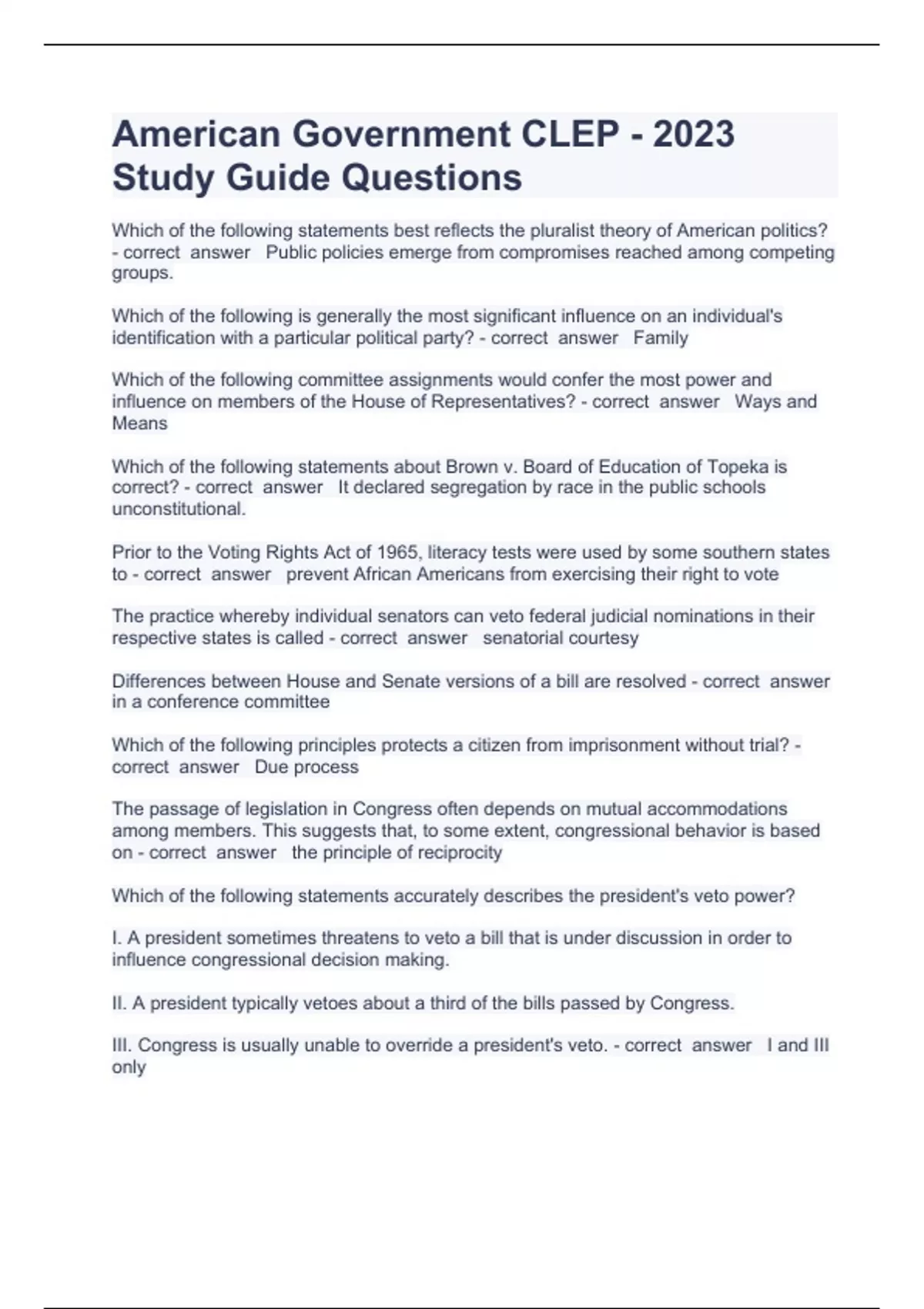 American Government CLEP - 2023 Study Guide Questions

Which of the following statements best reflects the pluralist theory of American politics? - correct answer Public policies emerge from compromises reached among competing groups.

Which of the following is generally the most significant influence on an individual's identification with a particular political party? - correct answer Family

Which of the following committee assignments would confer the most power and influence on members of the House of Representatives? - correct answer Ways and Means

Which of the following statements about Brown v. Board of Education of Topeka is correct? - correct answer It declared segregation by race in the public schools unconstitutional.

Prior to the Voting Rights Act of 1965, literacy tests were used by some southern states to - correct answer prevent African Americans from exercising their right to vote

The practice whereby individual senators can veto federal judicial nominations in their respective states is called - correct answer senatorial courtesy

Differences between House and Senate versions of a bill are resolved - correct answer in a conference committee

Which of the following principles protects a citizen from imprisonment without trial? - correct answer Due process

The passage of legislation in Congress often depends on mutual accommodations among members. This suggests that, to some extent, congressional behavior is based on - correct answer the principle of reciprocity

Which of the following statements accurately describes the president's veto power?

I. A president sometimes threatens to veto a bill that is under discussion in order to influence congressional decision making.

II. A president typically vetoes about a third of the bills passed by Congress.

III. Congress is usually unable to override a president's veto. - correct answer I and III only